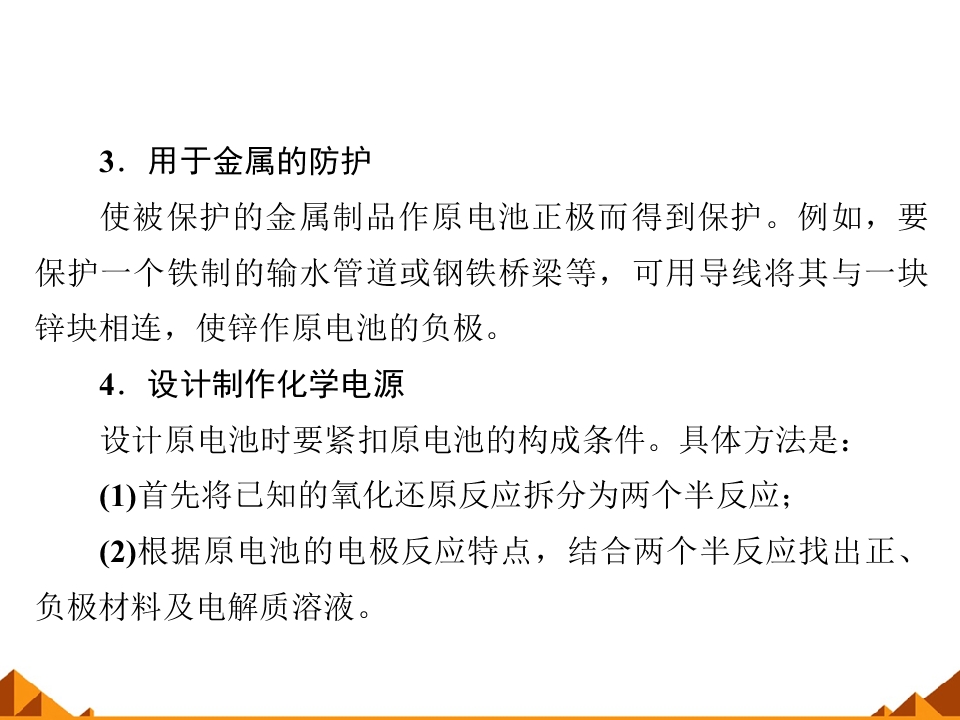 3．用于金属的防护

使被保护的金属制品作原电池正极而得到保护。例如，要保护一个铁制的输水管道或钢铁桥梁等，可用导线将其与一块锌块相连，使锌作原电池的负极。

4．设计制作化学电源

设计原电池时要紧扣原电池的构成条件。具体方法是：

(1)首先将已知的氧化还原反应拆分为两个半反应；

(2)根据原电池的电极反应特点，结合两个半反应找出正、负极材料及电解质溶液。